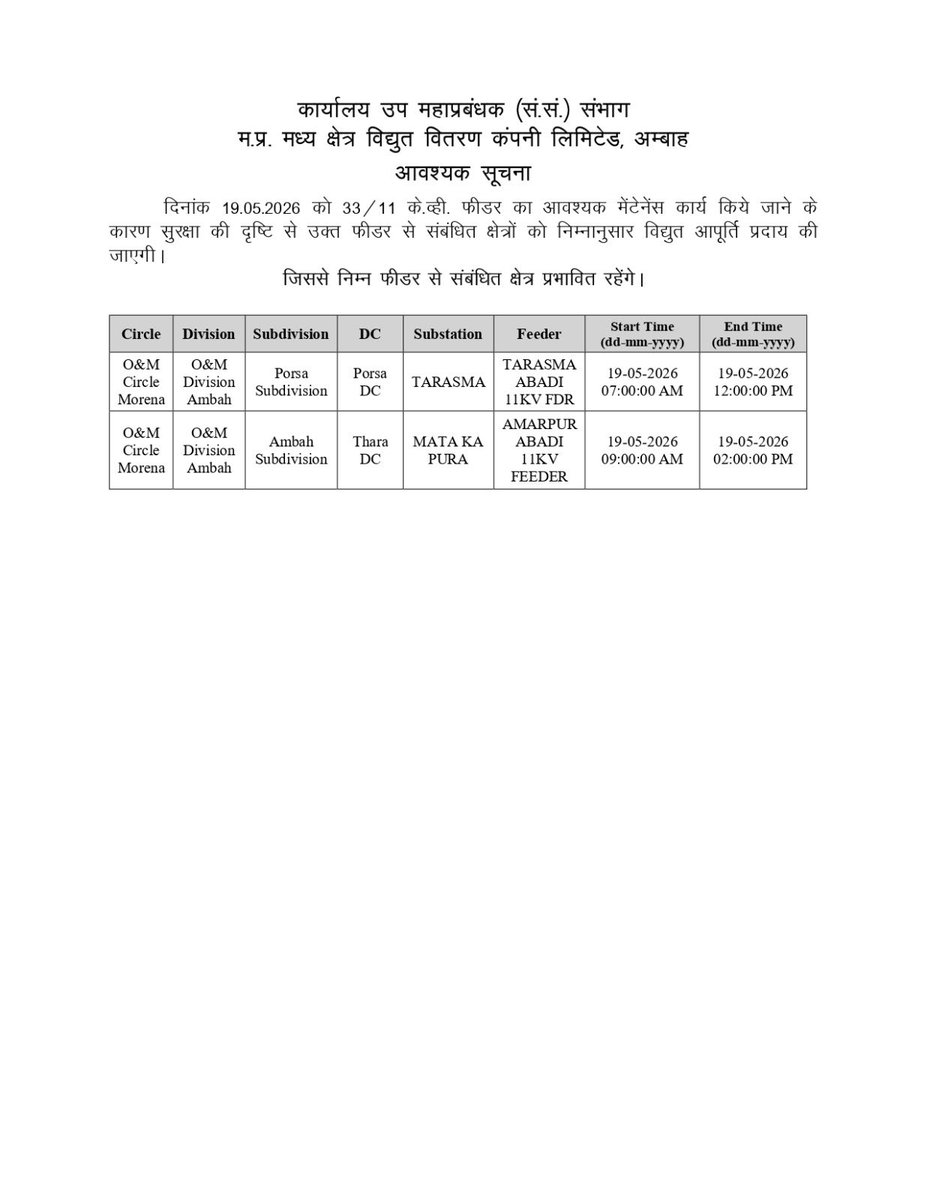 कार्यालय उप महाप्रबंधक (सं.सं.) संभाग
म.प्र. मध्य क्षेत्र विद्युत वितरण कंपनी लिमिटेड, अम्बाह
आवश्यक सूचना

दिनांक 19.05.2026 को 33/11 के.व्ही. फीडर का आवश्यक मेंटेनेंस कार्य किये जाने के कारण सुरक्षा की दृष्टि से उक्त फीडर से संबंधित क्षेत्रों को निम्नानुसार विद्युत आपूर्ति प्रदाय की जाएगी।

जिससे निम्न फीडर से संबंधित क्षेत्र प्रभावित रहेंगे।

| Circle | Division | Subdivision | DC | Substation | Feeder | Start Time (dd-mm-yyyy) | End Time (dd-mm-yyyy) |
|---|---|---|---|---|---|---|---|
| O&M Circle Morena | O&M Division Ambah | Porsa Subdivision | Porsa DC | TARASMA | TARASMA ABADI 11KV FDR | 19-05-2026 07:00:00 AM | 19-05-2026 12:00:00 PM |
| O&M Circle Morena | O&M Division Ambah | Ambah Subdivision | Thara DC | MATA KA PURA | AMARPUR ABADI 11KV FEEDER | 19-05-2026 09:00:00 AM | 19-05-2026 02:00:00 PM |